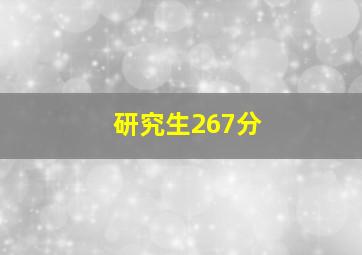 研究生267分